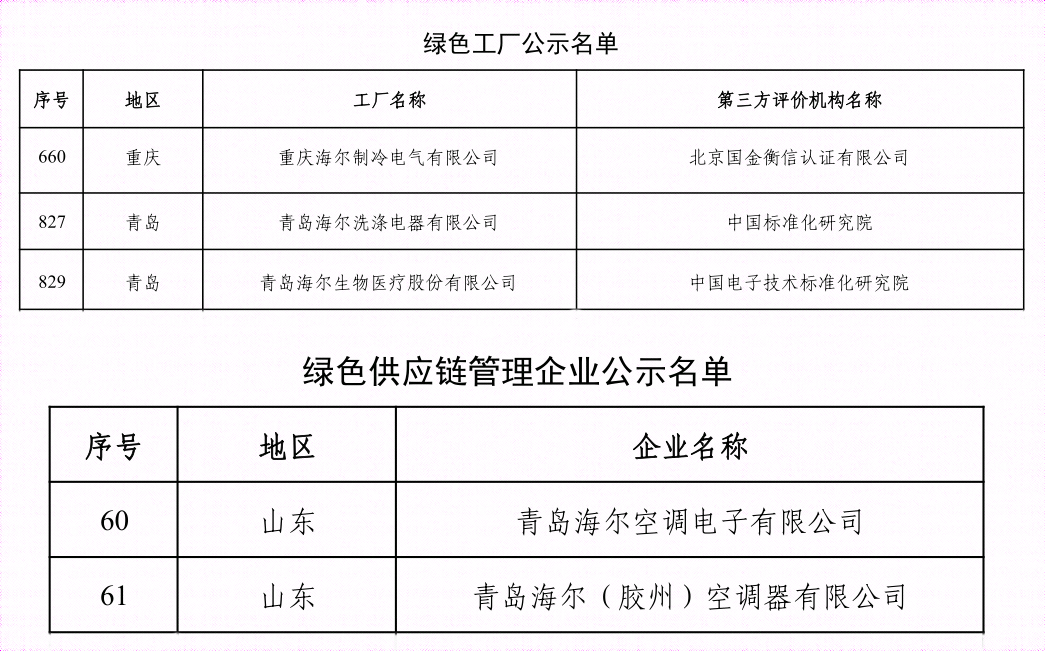 绿色工厂公示名单

| 序号 | 地区 | 工厂名称 | 第三方评价机构名称 |
|---|---|---|---|
| 660 | 重庆 | 重庆海尔制冷电气有限公司 | 北京国金衡信认证有限公司 |
| 827 | 青岛 | 青岛海尔洗涤电器有限公司 | 中国标准化研究院 |
| 829 | 青岛 | 青岛海尔生物医疗股份有限公司 | 中国电子技术标准化研究院 |

绿色供应链管理企业公示名单

| 序号 | 地区 | 企业名称 |
|---|---|---|
| 60 | 山东 | 青岛海尔空调电子有限公司 |
| 61 | 山东 | 青岛海尔（胶州）空调器有限公司 |